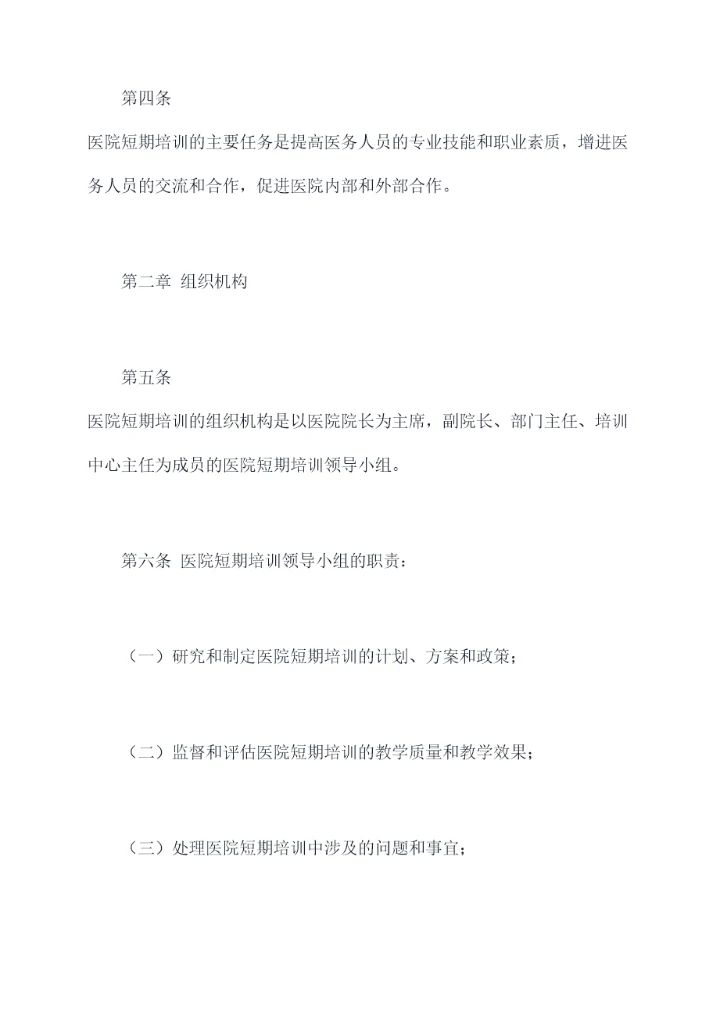 第四条

医院短期培训的主要任务是提高医务人员的专业技能和职业素质，增进医务人员的交流和合作，促进医院内部和外部合作。

第二章 组织机构

第五条

医院短期培训的组织机构是以医院院长为主席，副院长、部门主任、培训中心主任为成员的医院短期培训领导小组。

第六条 医院短期培训领导小组的职责：

（一）研究和制定医院短期培训的计划、方案和政策；

（二）监督和评估医院短期培训的教学质量和教学效果；

（三）处理医院短期培训中涉及的问题和事宜；